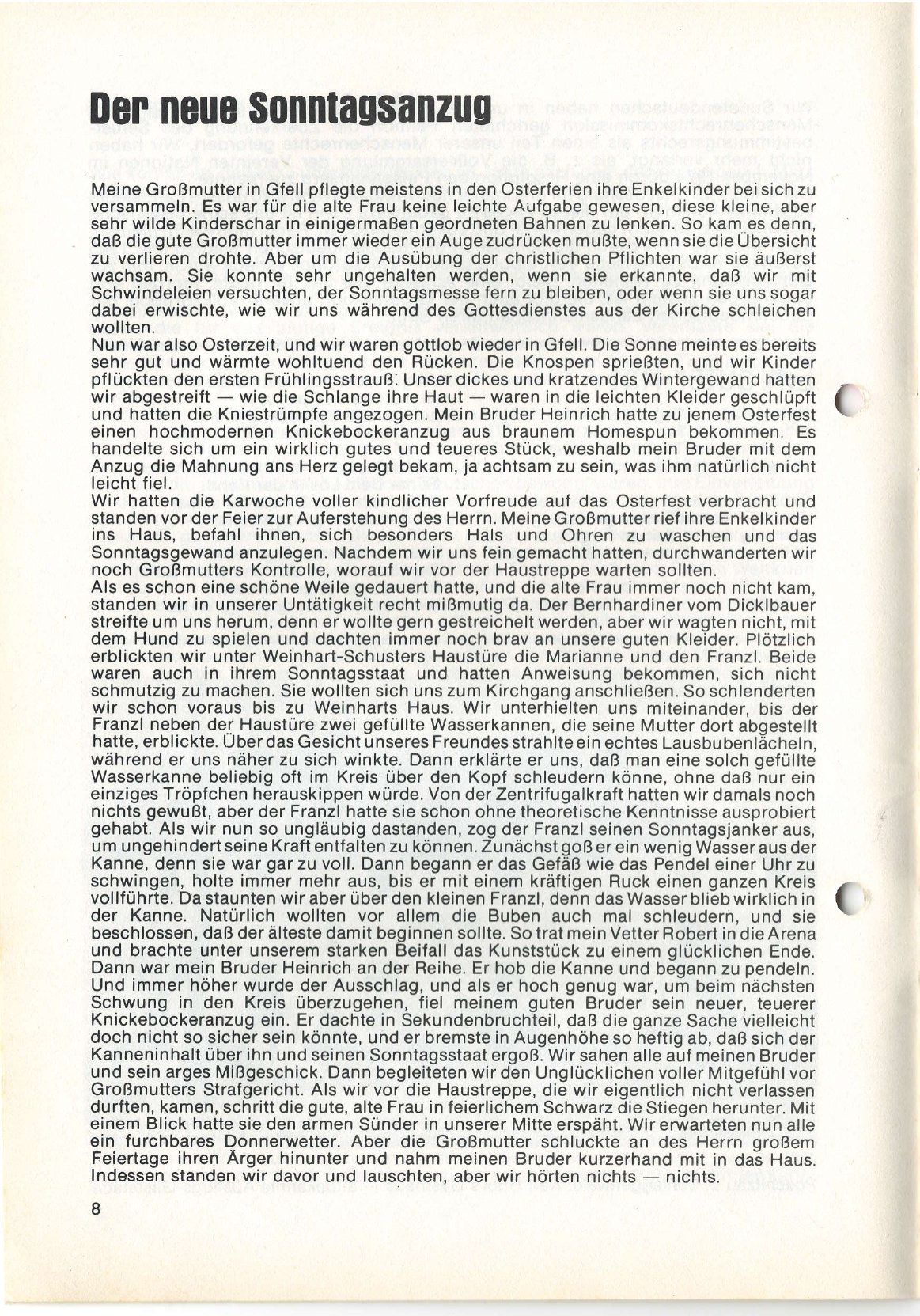 Der neue Sonntagsanzug

Meine Großmutter in Gfell pflegte meistens in den Osterferien ihre Enkelkinder bei sich zu versammeln. Es war für die alte Frau keine leichte Aufgabe gewesen, diese kleine, aber sehr wilde Kinderschar in einigermaßen geordneten Bahnen zu lenken. So kam es denn, daß die gute Großmutter immer wieder ein Auge zudrücken mußte, wenn sie die Übersicht zu verlieren drohte. Aber um die Ausübung der christlichen Pflichten war sie äußerst wachsam. Sie konnte sehr ungehalten werden, wenn sie erkannte, daß wir mit Schwindeleien versuchten, der Sonntagsmesse fern zu bleiben, oder wenn sie uns sogar dabei erwischte, wie wir uns während des Gottesdienstes aus der Kirche schleichen wollten.
Nun war also Osterzeit, und wir waren gottlob wieder in Gfell. Die Sonne meinte es bereits sehr gut und wärmte wohltuend den Rücken. Die Knospen sprießten, und wir Kinder pflückten den ersten Frühlingsstrauß. Unser dickes und kratzendes Wintergewand hatten wir abgestreift — wie die Schlange ihre Haut — waren in die leichten Kleider geschlüpft und hatten die Kniestrümpfe angezogen. Mein Bruder Heinrich hatte zu jenem Osterfest einen hochmodernen Knickebockeranzug aus braunem Homespun bekommen. Es handelte sich um ein wirklich gutes und teueres Stück, weshalb mein Bruder mit dem Anzug die Mahnung ans Herz gelegt bekam, ja achtsam zu sein, was ihm natürlich nicht leicht fiel.
Wir hatten die Karwoche voller kindlicher Vorfreude auf das Osterfest verbracht und standen vor der Feier zur Auferstehung des Herrn. Meine Großmutter rief ihre Enkelkinder ins Haus, befahl ihnen, sich besonders Hals und Ohren zu waschen und das Sonntagsgewand anzulegen. Nachdem wir uns fein gemacht hatten, durchwanderten wir noch Großmutters Kontrolle, worauf wir vor der Haustreppe warten sollten.
Als es schon eine schöne Weile gedauert hatte, und die alte Frau immer noch nicht kam, standen wir in unserer Untätigkeit recht mißmutig da. Der Bernhardiner vom Dicklbauer streifte um uns herum, denn er wollte gern gestreichelt werden, aber wir wagten nicht, mit dem Hund zu spielen und dachten immer noch brav an unsere guten Kleider. Plötzlich erblickten wir unter Weinhart-Schusters Haustüre die Marianne und den Franzl. Beide waren auch in ihrem Sonntagsstaat und hatten Anweisung bekommen, sich nicht schmutzig zu machen. Sie wollten sich uns zum Kirchgang anschließen. So schlenderten wir schon voraus bis zu Weinharts Haus. Wir unterhielten uns miteinander, bis der Franzl neben der Haustüre zwei gefüllte Wasserkannen, die seine Mutter dort abgestellt hatte, erblickte. Über das Gesicht unseres Freundes strahlte ein echtes Lausbubenlächeln, während er uns näher zu sich winkte. Dann erklärte er uns, daß man eine solch gefüllte Wasserkanne beliebig oft im Kreis über den Kopf schleudern könne, ohne daß nur ein einziges Tröpfchen herauskippen würde. Von der Zentrifugalkraft hatten wir damals noch nichts gewußt, aber der Franzl hatte sie schon ohne theoretische Kenntnisse ausprobiert gehabt. Als wir nun so ungläubig dastanden, zog der Franzl seinen Sonntagsjanker aus, um ungehindert seine Kraft entfalten zu können. Zunächst goß er ein wenig Wasser aus der Kanne, denn sie war gar zu voll. Dann begann er das Gefäß wie das Pendel einer Uhr zu schwingen, holte immer mehr aus, bis er mit einem kräftigen Ruck einen ganzen Kreis vollführte. Da staunten wir aber über den kleinen Franzl, denn das Wasser blieb wirklich in der Kanne. Natürlich wollten vor allem die Buben auch mal schleudern, und sie beschlossen, daß der älteste damit beginnen sollte. So trat mein Vetter Robert in die Arena und brachte unter unserem starken Beifall das Kunststück zu einem glücklichen Ende. Dann war mein Bruder Heinrich an der Reihe. Er hob die Kanne und begann zu pendeln. Und immer höher wurde der Ausschlag, und als er hoch genug war, um beim nächsten Schwung in den Kreis überzugehen, fiel meinem guten Bruder sein neuer, teuerer Knickebockeranzug ein. Er dachte in Sekundenbruchteil, daß die ganze Sache vielleicht doch nicht so sicher sein könnte, und er bremste in Augenhöhe so heftig ab, daß sich der Kanneninhalt über ihn und seinen Sonntagsstaat ergoß. Wir sahen alle auf meinen Bruder und sein arges Mißgeschick. Dann begleiteten wir den Unglücklichen voller Mitgefühl vor Großmutters Strafgericht. Als wir vor die Haustreppe, die wir eigentlich nicht verlassen durften, kamen, schritt die gute, alte Frau in feierlichem Schwarz die Stiegen herunter. Mit einem Blick hatte sie den armen Sünder in unserer Mitte erspäht. Wir erwarteten nun alle ein furchbares Donnerwetter. Aber die Großmutter schluckte an des Herrn großem Feiertage ihren Ärger hinunter und nahm meinen Bruder kurzerhand mit in das Haus. Indessen standen wir davor und lauschten, aber wir hörten nichts — nichts.

8